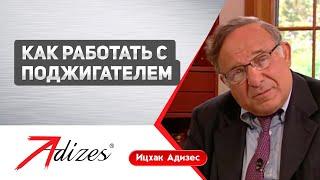 КАК РАБОТАТЬ С ПОДЖИГАТЕЛЕМ

Adizes®

Ицхак Адизес